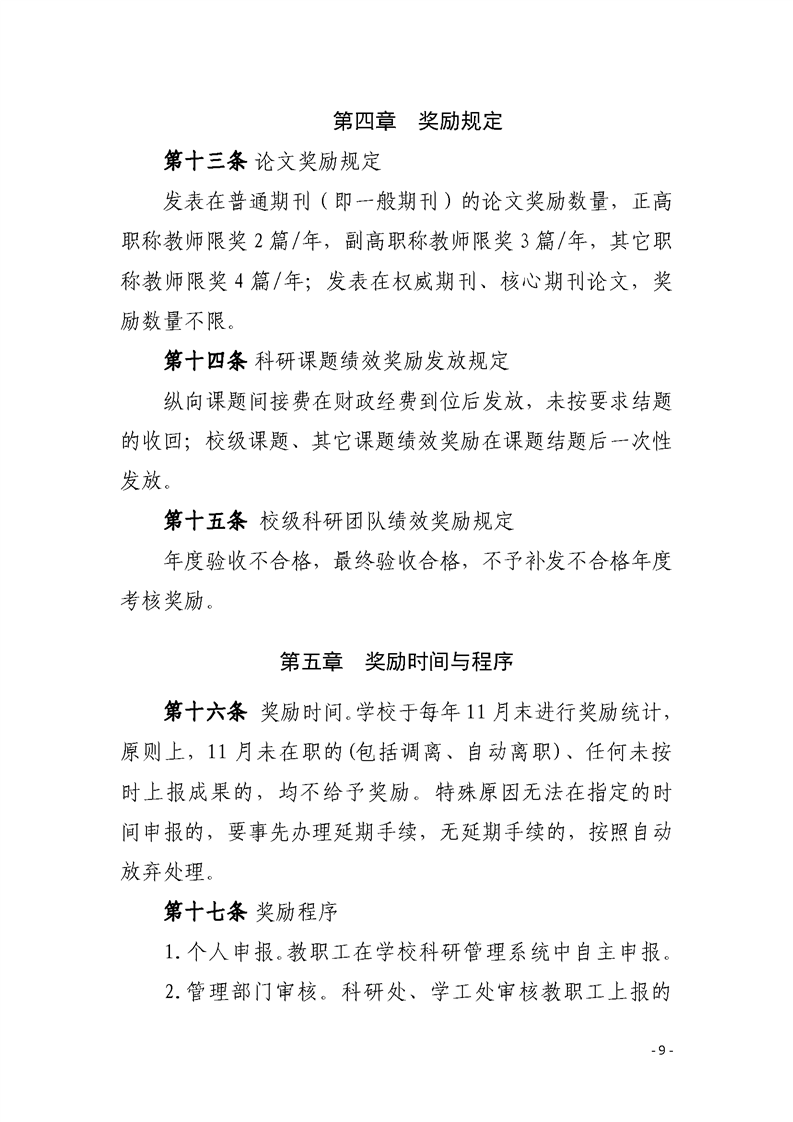 第四章　奖励规定

第十三条 论文奖励规定

发表在普通期刊（即一般期刊）的论文奖励数量，正高职称教师限奖 2 篇/年，副高职称教师限奖 3 篇/年，其它职称教师限奖 4 篇/年；发表在权威期刊、核心期刊论文，奖励数量不限。

第十四条 科研课题绩效奖励发放规定

纵向课题间接费在财政经费到位后发放，未按要求结题的收回；校级课题、其它课题绩效奖励在课题结题后一次性发放。

第十五条 校级科研团队绩效奖励规定

年度验收不合格，最终验收合格，不予补发不合格年度考核奖励。

第五章　奖励时间与程序

第十六条 奖励时间。学校于每年 11 月末进行奖励统计，原则上，11 月末在职的(包括调离、自动离职)、任何未按时上报成果的，均不给予奖励。特殊原因无法在指定的时间申报的，要事先办理延期手续，无延期手续的，按照自动放弃处理。

第十七条 奖励程序

1. 个人申报。教职工在学校科研管理系统中自主申报。

2. 管理部门审核。科研处、学工处审核教职工上报的

- 9 -